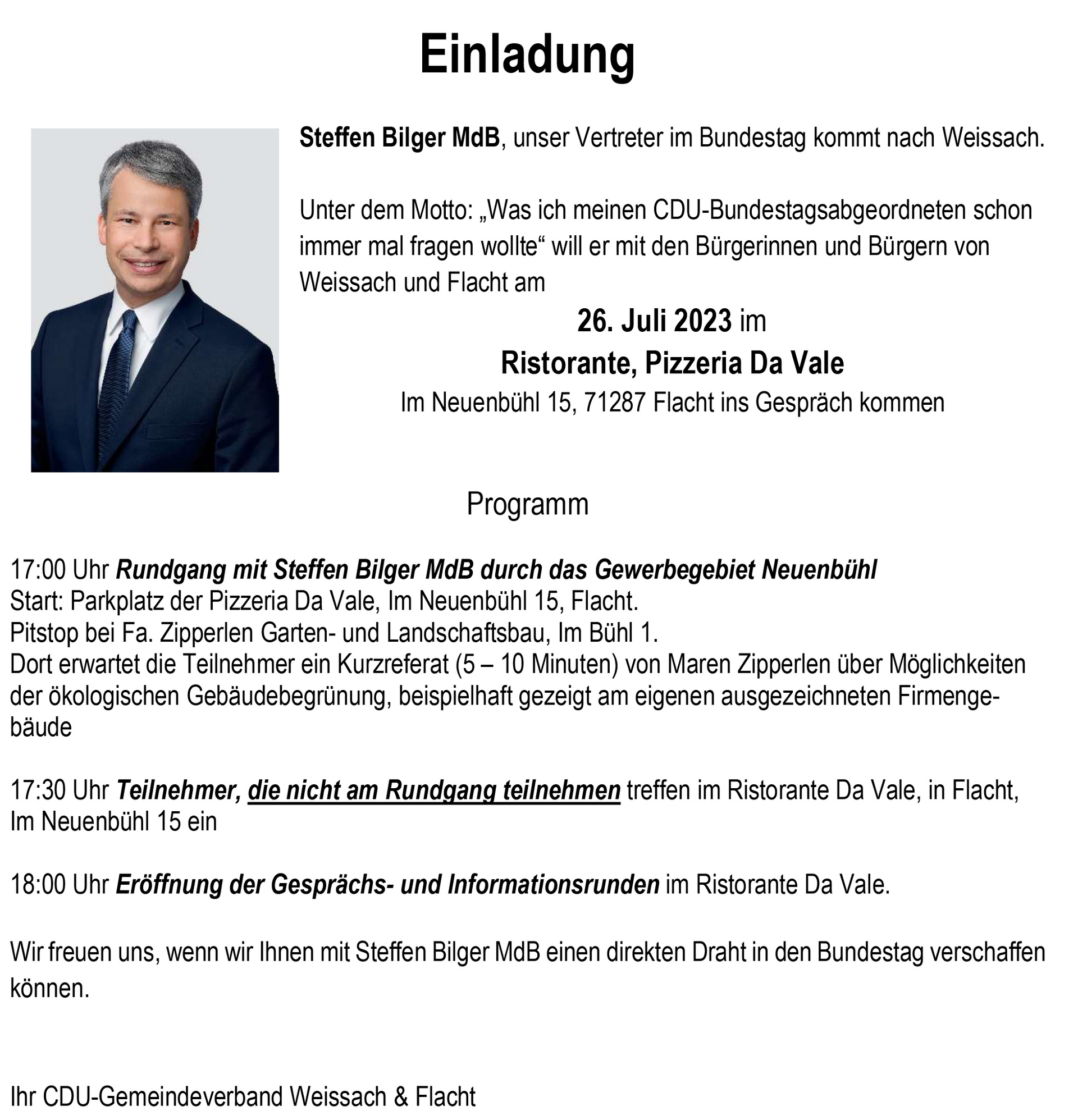 Einladung

Steffen Bilger MdB, unser Vertreter im Bundestag kommt nach Weissach.

Unter dem Motto: „Was ich meinen CDU-Bundestagsabgeordneten schon immer mal fragen wollte“ will er mit den Bürgerinnen und Bürgern von Weissach und Flacht am

26. Juli 2023 im

Ristorante, Pizzeria Da Vale

Im Neuenbühl 15, 71287 Flacht ins Gespräch kommen

Programm

17:00 Uhr Rundgang mit Steffen Bilger MdB durch das Gewerbegebiet Neuenbühl
Start: Parkplatz der Pizzeria Da Vale, Im Neuenbühl 15, Flacht.
Pitstop bei Fa. Zipperlen Garten- und Landschaftsbau, Im Bühl 1.
Dort erwartet die Teilnehmer ein Kurzreferat (5 – 10 Minuten) von Maren Zipperlen über Möglichkeiten der ökologischen Gebäudebegrünung, beispielhaft gezeigt am eigenen ausgezeichneten Firmengebäude

17:30 Uhr Teilnehmer, die nicht am Rundgang teilnehmen treffen im Ristorante Da Vale, in Flacht, Im Neuenbühl 15 ein

18:00 Uhr Eröffnung der Gesprächs- und Informationsrunden im Ristorante Da Vale.

Wir freuen uns, wenn wir Ihnen mit Steffen Bilger MdB einen direkten Draht in den Bundestag verschaffen können.

Ihr CDU-Gemeindeverband Weissach & Flacht